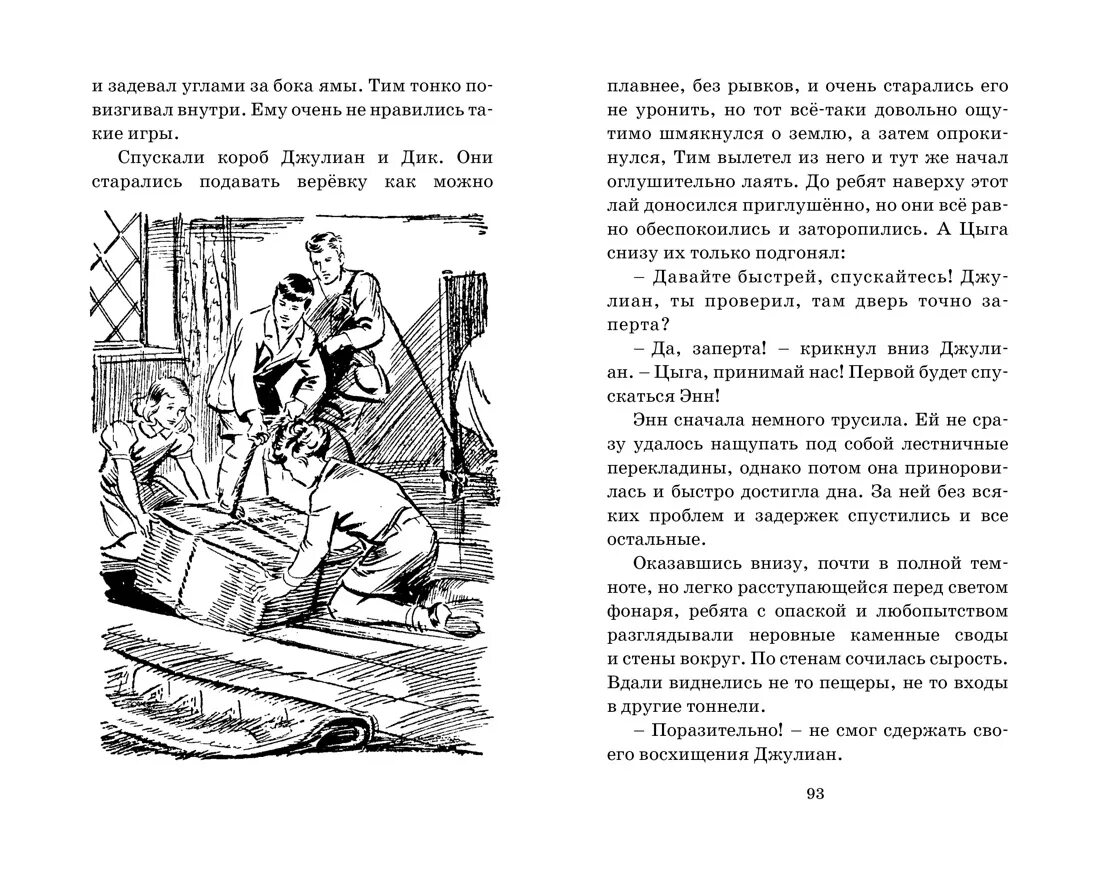 и задевал углами за бока ямы. Тим тонко повизгивал внутри. Ему очень не нравились такие игры.

Спускали короб Джулиан и Дик. Они старались подавать верёвку как можно

плавнее, без рывков, и очень старались его не уронить, но тот всё-таки довольно ощутимо шмякнулся о землю, а затем опрокинулся, Тим вылетел из него и тут же начал оглушительно лаять. До ребят наверху этот лай доносился приглушённо, но они всё равно обеспокоились и заторопились. А Цыга снизу их только подгонял:

– Давайте быстрей, спускайтесь! Джулиан, ты проверил, там дверь точно заперта?

– Да, заперта! – крикнул вниз Джулиан. – Цыга, принимай нас! Первой будет спускаться Энн!

Энн сначала немного трусила. Ей не сразу удалось нащупать под собой лестничные перекладины, однако потом она приноровилась и быстро достигла дна. За ней без всяких проблем и задержек спустились и все остальные.

Оказавшись внизу, почти в полной темноте, но легко расступающейся перед светом фонаря, ребята с опаской и любопытством разглядывали неровные каменные своды и стены вокруг. По стенам сочилась сырость. Вдали виднелись не то пещеры, не то входы в другие тоннели.

– Поразительно! – не смог сдержать своего восхищения Джулиан.

93